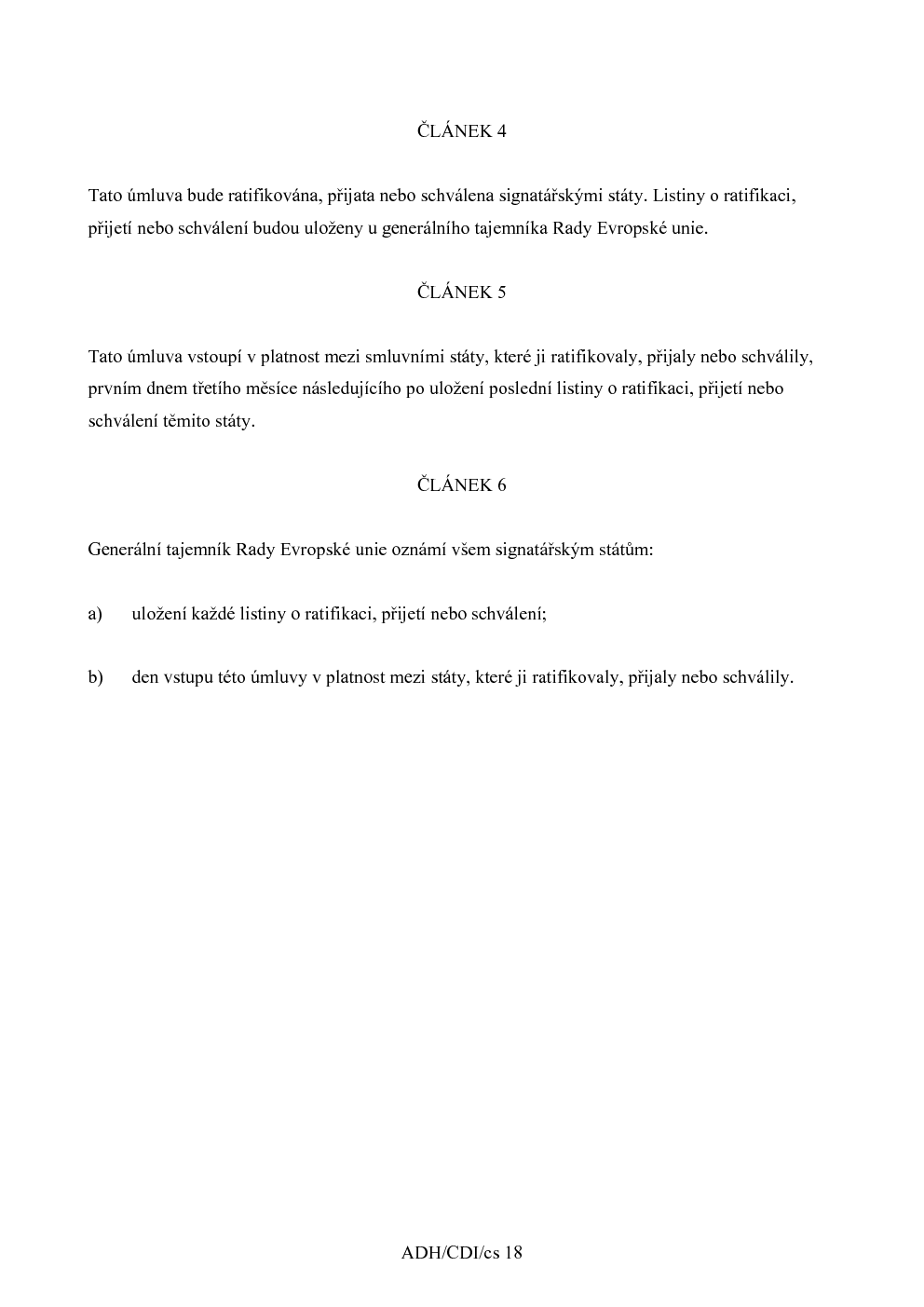 ČLÁNEK 4

Tato úmluva bude ratifikována, přijata nebo schválena signatářskými státy. Listiny o ratifikaci, přijetí nebo schválení budou uloženy u generálního tajemníka Rady Evropské unie.

ČLÁNEK 5

Tato úmluva vstoupí v platnost mezi smluvními státy, které ji ratifikovaly, přijaly nebo schválily, prvním dnem třetího měsíce následujícího po uložení poslední listiny o ratifikaci, přijetí nebo schválení těmito státy.

ČLÁNEK 6

Generální tajemník Rady Evropské unie oznámí všem signatářským státům:

a) uložení každé listiny o ratifikaci, přijetí nebo schválení;

b) den vstupu této úmluvy v platnost mezi státy, které ji ratifikovaly, přijaly nebo schválily.

ADH/CDI/cs 18